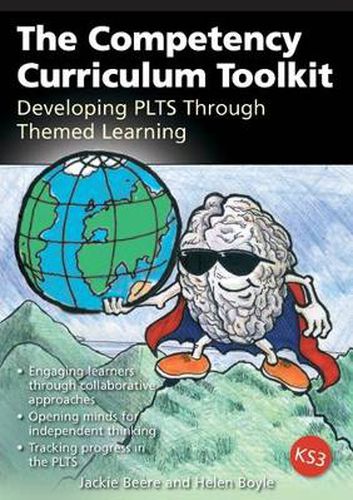 The Competency Curriculum Toolkit
Developing PLTS Through Themed Learning

• Engaging learners through collaborative approaches
• Opening minds for independent thinking
• Tracking progress in the PLTS

KS3

Jackie Beere and Helen Boyle